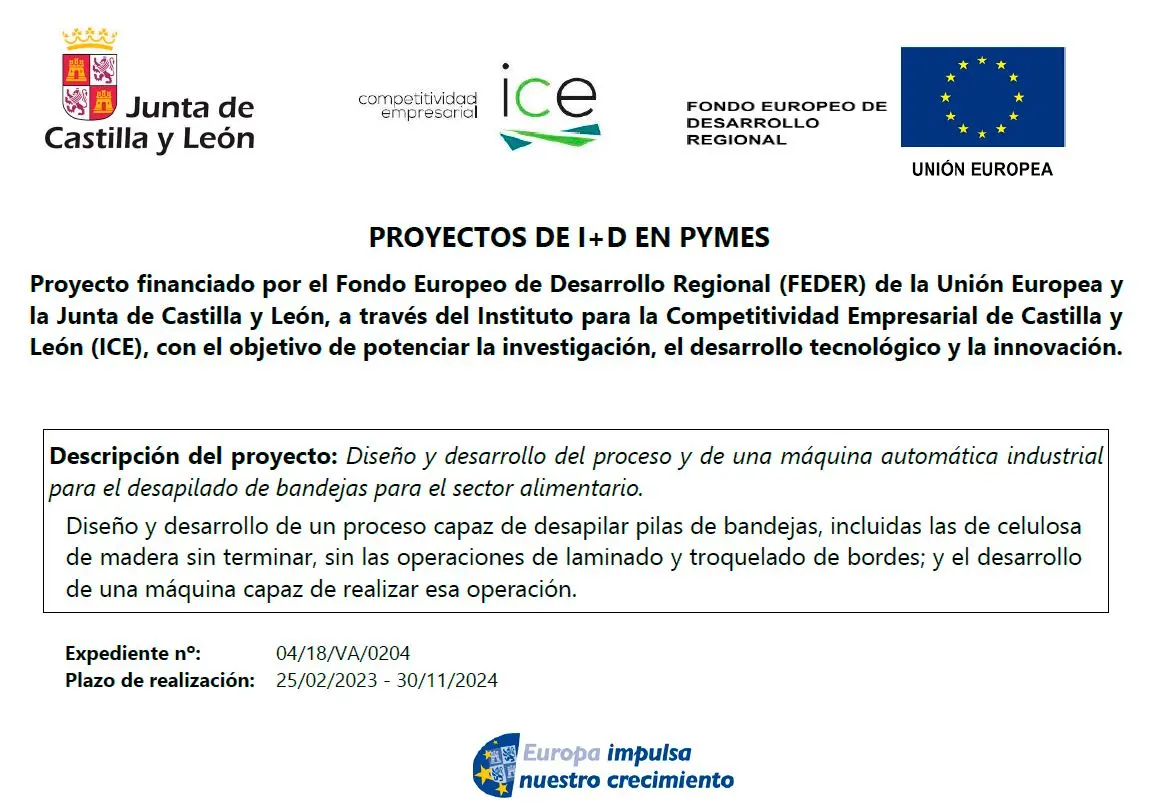 Junta de Castilla y León

competitividad empresarial ice

FONDO EUROPEO DE DESARROLLO REGIONAL

UNIÓN EUROPEA

PROYECTOS DE I+D EN PYMES

Proyecto financiado por el Fondo Europeo de Desarrollo Regional (FEDER) de la Unión Europea y la Junta de Castilla y León, a través del Instituto para la Competitividad Empresarial de Castilla y León (ICE), con el objetivo de potenciar la investigación, el desarrollo tecnológico y la innovación.

Descripción del proyecto: Diseño y desarrollo del proceso y de una máquina automática industrial para el desapilado de bandejas para el sector alimentario.

Diseño y desarrollo de un proceso capaz de desapilar pilas de bandejas, incluidas las de celulosa de madera sin terminar, sin las operaciones de laminado y troquelado de bordes; y el desarrollo de una máquina capaz de realizar esa operación.

Expediente nº: 04/18/VA/0204
Plazo de realización: 25/02/2023 - 30/11/2024

Europa impulsa nuestro crecimiento